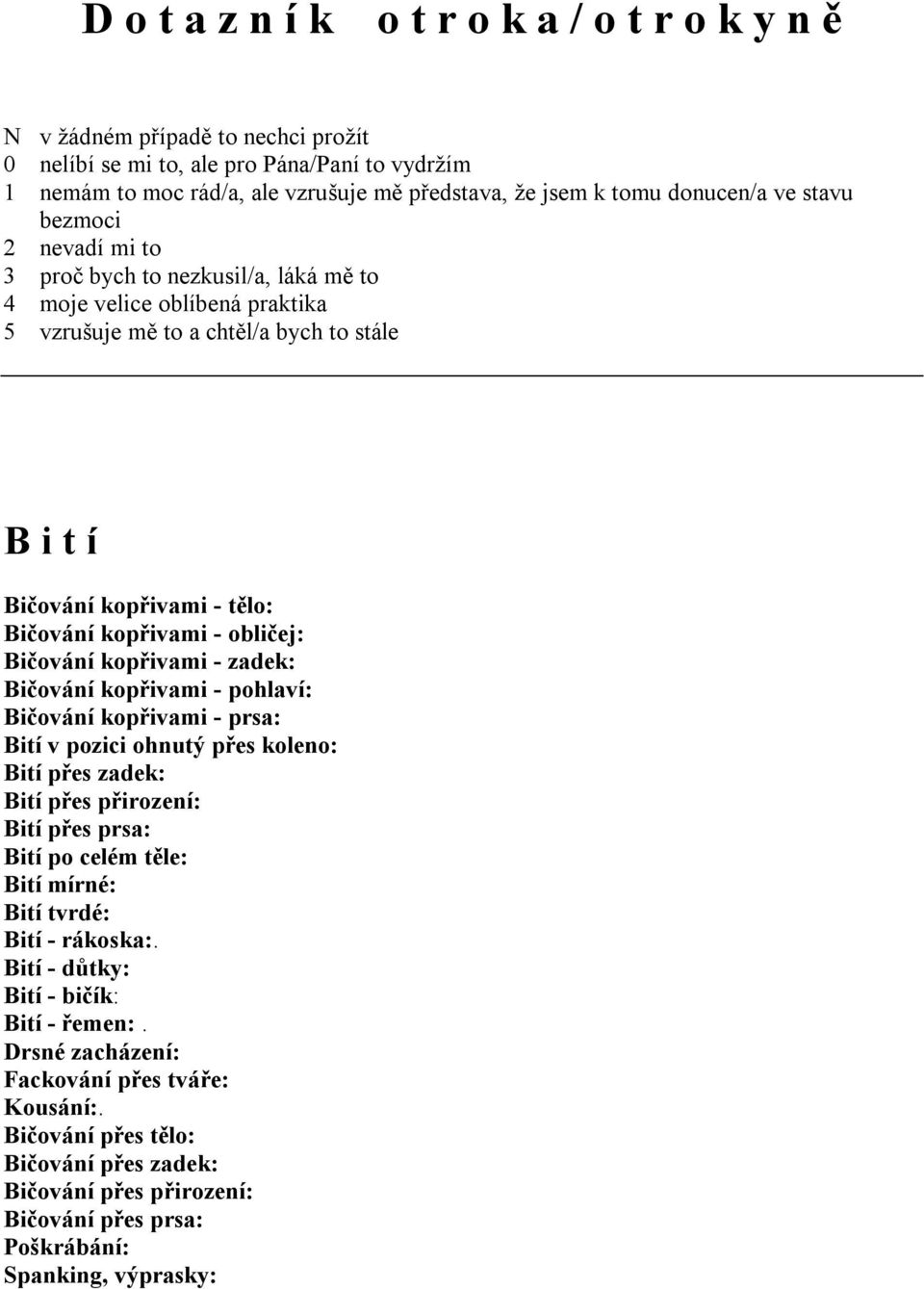 D o t a z n í k   o t r o k a / o t r o k y n ě

N v žádném případě to nechci prožít
0 nelíbí se mi to, ale pro Pána/Paní to vydržím
1 nemám to moc rád/a, ale vzrušuje mě představa, že jsem k tomu donucen/a ve stavu bezmoci
2 nevadí mi to
3 proč bych to nezkusil/a, láká mě to
4 moje velice oblíbená praktika
5 vzrušuje mě to a chtěl/a bych to stále

B i t í

Bičování kopřivami - tělo:
Bičování kopřivami - obličej:
Bičování kopřivami - zadek:
Bičování kopřivami - pohlaví:
Bičování kopřivami - prsa:
Bití v pozici ohnutý přes koleno:
Bití přes zadek:
Bití přes přirození:
Bití přes prsa:
Bití po celém těle:
Bití mírné:
Bití tvrdé:
Bití - rákoska:.
Bití - důtky:
Bití - bičík:
Bití - řemen: .
Drsné zacházení:
Fackování přes tváře:
Kousání:.
Bičování přes tělo:
Bičování přes zadek:
Bičování přes přirození:
Bičování přes prsa:
Poškrábání:
Spanking, výprasky: